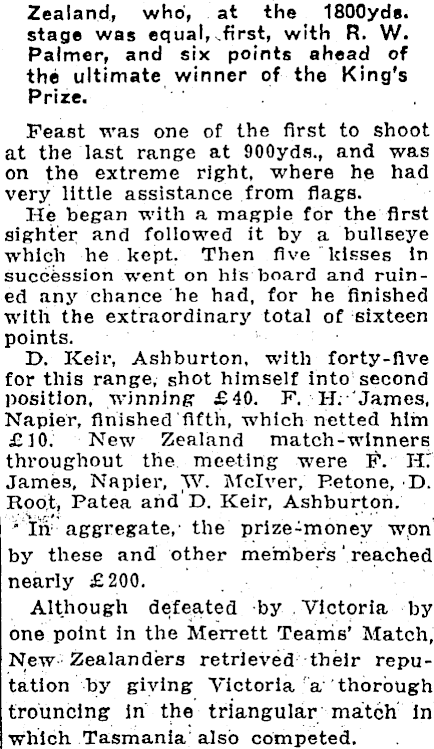 Zealand, who, at the 1800yds. stage was equal, first, with R. W. Palmer, and six points ahead of the ultimate winner of the King's Prize.

Feast was one of the first to shoot at the last range at 900yds., and was on the extreme right, where he had very little assistance from flags.

He began with a magpie for the first sighter and followed it by a bullseye which he kept. Then five kisses in succession went on his board and ruined any chance he had, for he finished with the extraordinary total of sixteen points.

D. Keir, Ashburton, with forty-five for this range, shot himself into second position, winning £40. F. H. James, Napier, finished fifth, which netted him £10. New Zealand match-winners throughout the meeting were F. H. James, Napier, W. McIver, Petone, D. Root, Patea and D. Keir, Ashburton.

In aggregate, the prize-money won by these and other members reached nearly £200.

Although defeated by Victoria by one point in the Merrett Teams' Match, New Zealanders retrieved their reputation by giving Victoria a thorough trouncing in the triangular match in which Tasmania also competed.